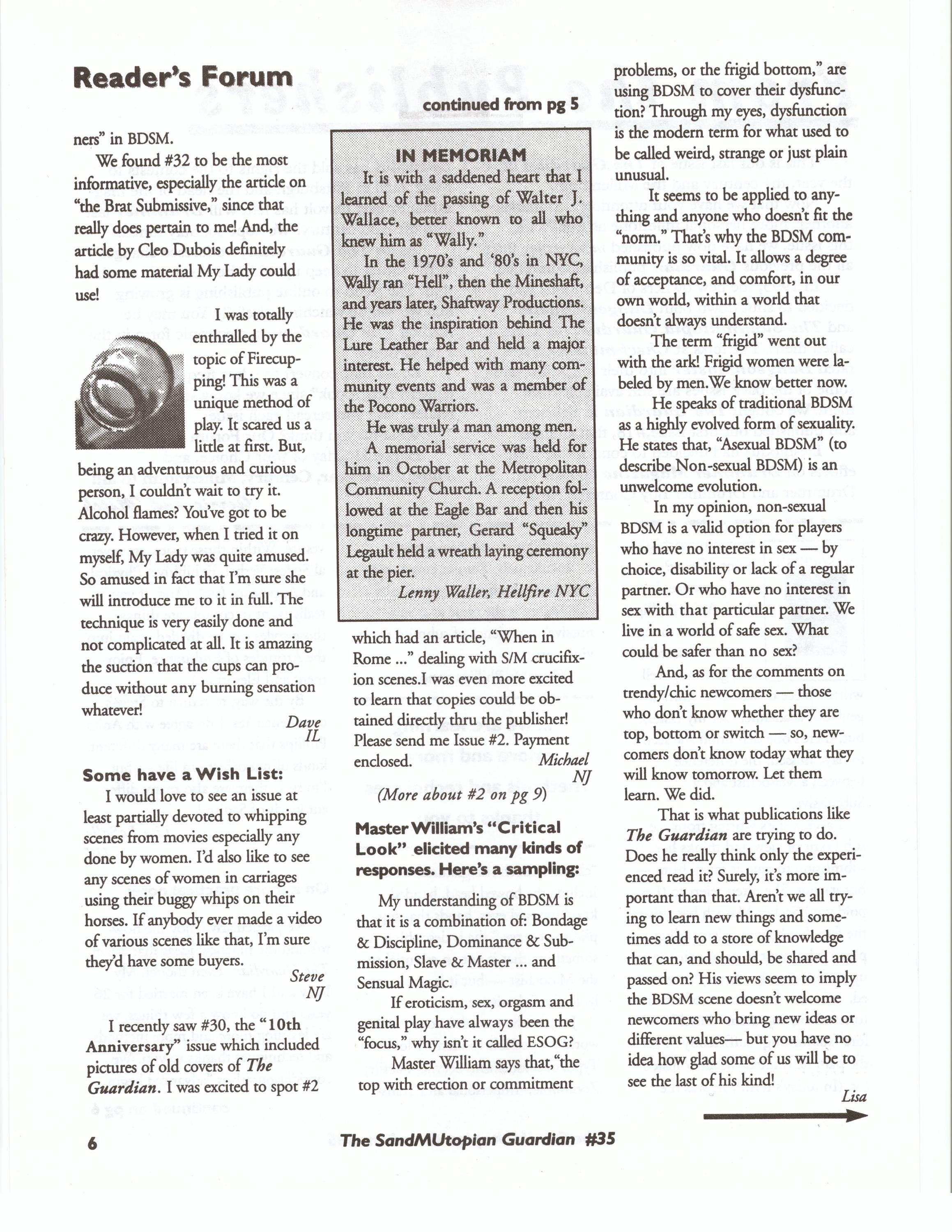 Reader's Forum

continued from pg 5

ners" in BDSM.

We found #32 to be the most informative, especially the article on "the Brat Submissive," since that really does pertain to me! And, the article by Cleo Dubois definitely had some material My Lady could use!

I was totally enthralled by the topic of Firecupping! This was a unique method of play. It scared us a little at first. But, being an adventurous and curious person, I couldn't wait to try it. Alcohol flames? You've got to be crazy. However, when I tried it on myself, My Lady was quite amused. So amused in fact that I'm sure she will introduce me to it in full. The technique is very easily done and not complicated at all. It is amazing the suction that the cups can produce without any burning sensation whatever!

Dave
IL

Some have a Wish List:

I would love to see an issue at least partially devoted to whipping scenes from movies especially any done by women. I'd also like to see any scenes of women in carriages using their buggy whips on their horses. If anybody ever made a video of various scenes like that, I'm sure they'd have some buyers.

Steve
NJ

I recently saw #30, the "10th Anniversary" issue which included pictures of old covers of The Guardian. I was excited to spot #2

IN MEMORIAM

It is with a saddened heart that I learned of the passing of Walter J. Wallace, better known to all who knew him as "Wally."

In the 1970's and '80's in NYC, Wally ran "Hell", then the Mineshaft, and years later, Shaftway Productions. He was the inspiration behind The Lure Leather Bar and held a major interest. He helped with many community events and was a member of the Pocono Warriors.

He was truly a man among men.

A memorial service was held for him in October at the Metropolitan Community Church. A reception followed at the Eagle Bar and then his longtime partner, Gerard "Squeaky" Legault held a wreath laying ceremony at the pier.

Lenny Waller, Hellfire NYC

which had an article, "When in Rome ..." dealing with S/M crucifixion scenes.I was even more excited to learn that copies could be obtained directly thru the publisher! Please send me Issue #2. Payment enclosed.

Michael
NJ

(More about #2 on pg 9)

Master William's "Critical Look" elicited many kinds of responses. Here's a sampling:

My understanding of BDSM is that it is a combination of: Bondage & Discipline, Dominance & Submission, Slave & Master ... and Sensual Magic.

If eroticism, sex, orgasm and genital play have always been the "focus," why isn't it called ESOG?

Master William says that,"the top with erection or commitment problems, or the frigid bottom," are using BDSM to cover their dysfunction? Through my eyes, dysfunction is the modern term for what used to be called weird, strange or just plain unusual.

It seems to be applied to anything and anyone who doesn't fit the "norm." That's why the BDSM community is so vital. It allows a degree of acceptance, and comfort, in our own world, within a world that doesn't always understand.

The term "frigid" went out with the ark! Frigid women were labeled by men.We know better now.

He speaks of traditional BDSM as a highly evolved form of sexuality. He states that, "Asexual BDSM" (to describe Non-sexual BDSM) is an unwelcome evolution.

In my opinion, non-sexual BDSM is a valid option for players who have no interest in sex — by choice, disability or lack of a regular partner. Or who have no interest in sex with that particular partner. We live in a world of safe sex. What could be safer than no sex?

And, as for the comments on trendy/chic newcomers — those who don't know whether they are top, bottom or switch — so, newcomers don't know today what they will know tomorrow. Let them learn. We did.

That is what publications like The Guardian are trying to do. Does he really think only the experienced read it? Surely, it's more important than that. Aren't we all trying to learn new things and sometimes add to a store of knowledge that can, and should, be shared and passed on? His views seem to imply the BDSM scene doesn't welcome newcomers who bring new ideas or different values— but you have no idea how glad some of us will be to see the last of his kind!

Lisa

6 The SandMUtopian Guardian #35